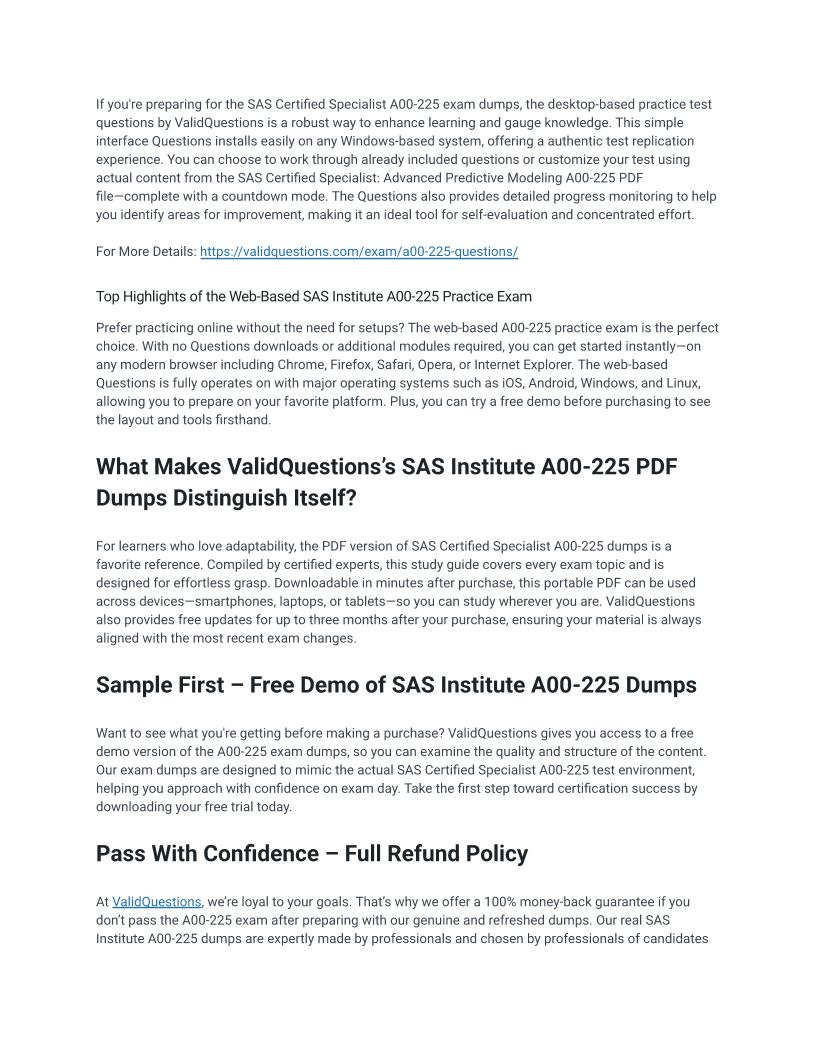 If you're preparing for the SAS Certified Specialist A00-225 exam dumps, the desktop-based practice test questions by ValidQuestions is a robust way to enhance learning and gauge knowledge. This simple interface Questions installs easily on any Windows-based system, offering a authentic test replication experience. You can choose to work through already included questions or customize your test using actual content from the SAS Certified Specialist: Advanced Predictive Modeling A00-225 PDF file—complete with a countdown mode. The Questions also provides detailed progress monitoring to help you identify areas for improvement, making it an ideal tool for self-evaluation and concentrated effort.

For More Details: https://validquestions.com/exam/a00-225-questions/

Top Highlights of the Web-Based SAS Institute A00-225 Practice Exam

Prefer practicing online without the need for setups? The web-based A00-225 practice exam is the perfect choice. With no Questions downloads or additional modules required, you can get started instantly—on any modern browser including Chrome, Firefox, Safari, Opera, or Internet Explorer. The web-based Questions is fully operates on with major operating systems such as iOS, Android, Windows, and Linux, allowing you to prepare on your favorite platform. Plus, you can try a free demo before purchasing to see the layout and tools firsthand.

What Makes ValidQuestions's SAS Institute A00-225 PDF Dumps Distinguish Itself?

For learners who love adaptability, the PDF version of SAS Certified Specialist A00-225 dumps is a favorite reference. Compiled by certified experts, this study guide covers every exam topic and is designed for effortless grasp. Downloadable in minutes after purchase, this portable PDF can be used across devices—smartphones, laptops, or tablets—so you can study wherever you are. ValidQuestions also provides free updates for up to three months after your purchase, ensuring your material is always aligned with the most recent exam changes.

Sample First – Free Demo of SAS Institute A00-225 Dumps

Want to see what you're getting before making a purchase? ValidQuestions gives you access to a free demo version of the A00-225 exam dumps, so you can examine the quality and structure of the content. Our exam dumps are designed to mimic the actual SAS Certified Specialist A00-225 test environment, helping you approach with confidence on exam day. Take the first step toward certification success by downloading your free trial today.

Pass With Confidence – Full Refund Policy

At ValidQuestions, we're loyal to your goals. That's why we offer a 100% money-back guarantee if you don't pass the A00-225 exam after preparing with our genuine and refreshed dumps. Our real SAS Institute A00-225 dumps are expertly made by professionals and chosen by professionals of candidates